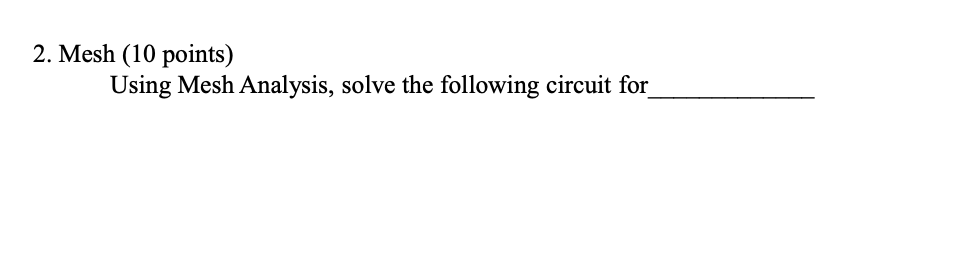 2. Mesh (10 points)
Using Mesh Analysis, solve the following circuit for____________